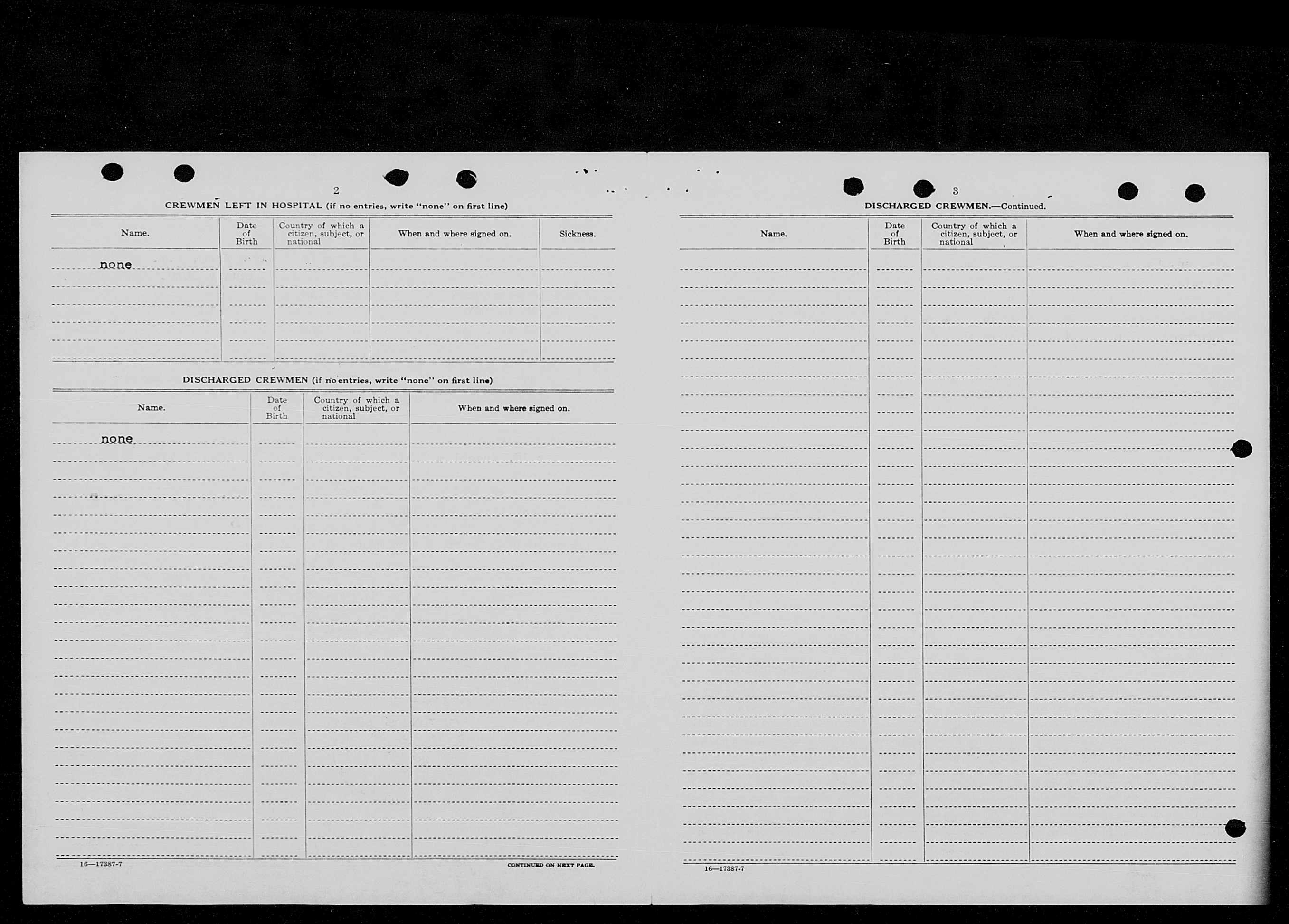 2

CREWMEN LEFT IN HOSPITAL (if no entries, write "none" on first line)

| Name. | Date of Birth | Country of which a citizen, subject, or national | When and where signed on. | Sickness. |
|---|---|---|---|---|
| none | | | | |

DISCHARGED CREWMEN (if no entries, write "none" on first line)

| Name. | Date of Birth | Country of which a citizen, subject, or national | When and where signed on. |
|---|---|---|---|
| none | | | |

16—17387-7

CONTINUED ON NEXT PAGE.

3

DISCHARGED CREWMEN.—Continued.

| Name. | Date of Birth | Country of which a citizen, subject, or national | When and where signed on. |
|---|---|---|---|
| | | | |

16—17387-7